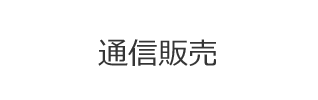 通信販売